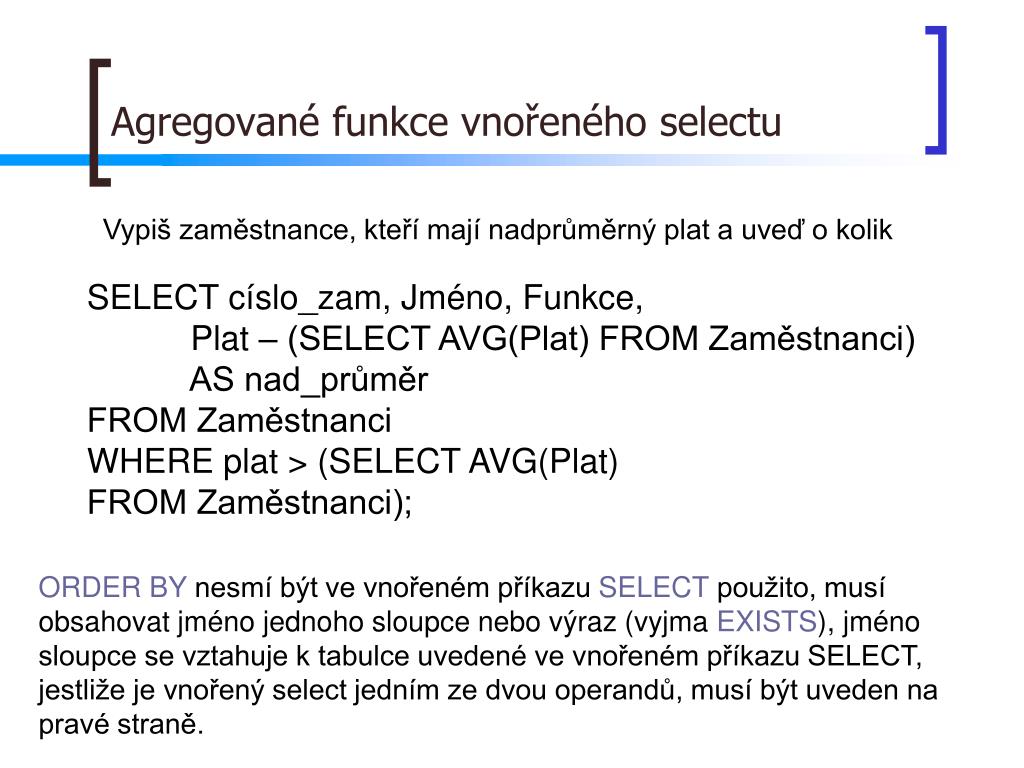 Agregované funkce vnořeného selectu

Vypiš zaměstnance, kteří mají nadprůměrný plat a uveď o kolik

SELECT císlo_zam, Jméno, Funkce,
Plat – (SELECT AVG(Plat) FROM Zaměstnanci)
AS nad_průměr
FROM Zaměstnanci
WHERE plat > (SELECT AVG(Plat)
FROM Zaměstnanci);

ORDER BY nesmí být ve vnořeném příkazu SELECT použito, musí obsahovat jméno jednoho sloupce nebo výraz (vyjma EXISTS), jméno sloupce se vztahuje k tabulce uvedené ve vnořeném příkazu SELECT, jestliže je vnořený select jedním ze dvou operandů, musí být uveden na pravé straně.